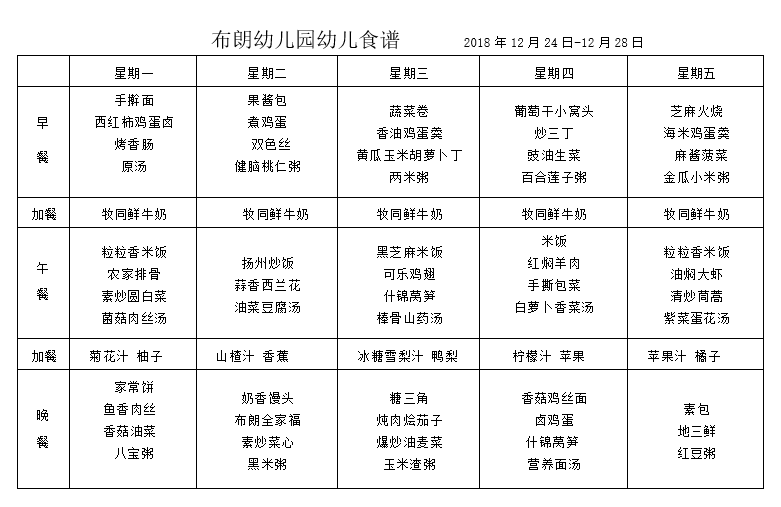 布朗幼儿园幼儿食谱　2018 年 12 月 24 日-12 月 28 日

| | 星期一 | 星期二 | 星期三 | 星期四 | 星期五 |
|---|---|---|---|---|---|
| 早餐 | 手擀面 西红柿鸡蛋卤 烤香肠 原汤 | 果酱包 煮鸡蛋 双色丝 健脑桃仁粥 | 蔬菜卷 香油鸡蛋羹 黄瓜玉米胡萝卜丁 两米粥 | 葡萄干小窝头 炒三丁 豉油生菜 百合莲子粥 | 芝麻火烧 海米鸡蛋羹 麻酱菠菜 金瓜小米粥 |
| 加餐 | 牧同鲜牛奶 | 牧同鲜牛奶 | 牧同鲜牛奶 | 牧同鲜牛奶 | 牧同鲜牛奶 |
| 午餐 | 粒粒香米饭 农家排骨 素炒圆白菜 菌菇肉丝汤 | 扬州炒饭 蒜香西兰花 油菜豆腐汤 | 黑芝麻米饭 可乐鸡翅 什锦莴笋 棒骨山药汤 | 米饭 红焖羊肉 手撕包菜 白萝卜香菜汤 | 粒粒香米饭 油焖大虾 清炒茼蒿 紫菜蛋花汤 |
| 加餐 | 菊花汁 柚子 | 山楂汁 香蕉 | 冰糖雪梨汁 鸭梨 | 柠檬汁 苹果 | 苹果汁 橘子 |
| 晚餐 | 家常饼 鱼香肉丝 香菇油菜 八宝粥 | 奶香馒头 布朗全家福 素炒菜心 黑米粥 | 糖三角 炖肉烩茄子 爆炒油麦菜 玉米渣粥 | 香菇鸡丝面 卤鸡蛋 什锦莴笋 营养面汤 | 素包 地三鲜 红豆粥 |